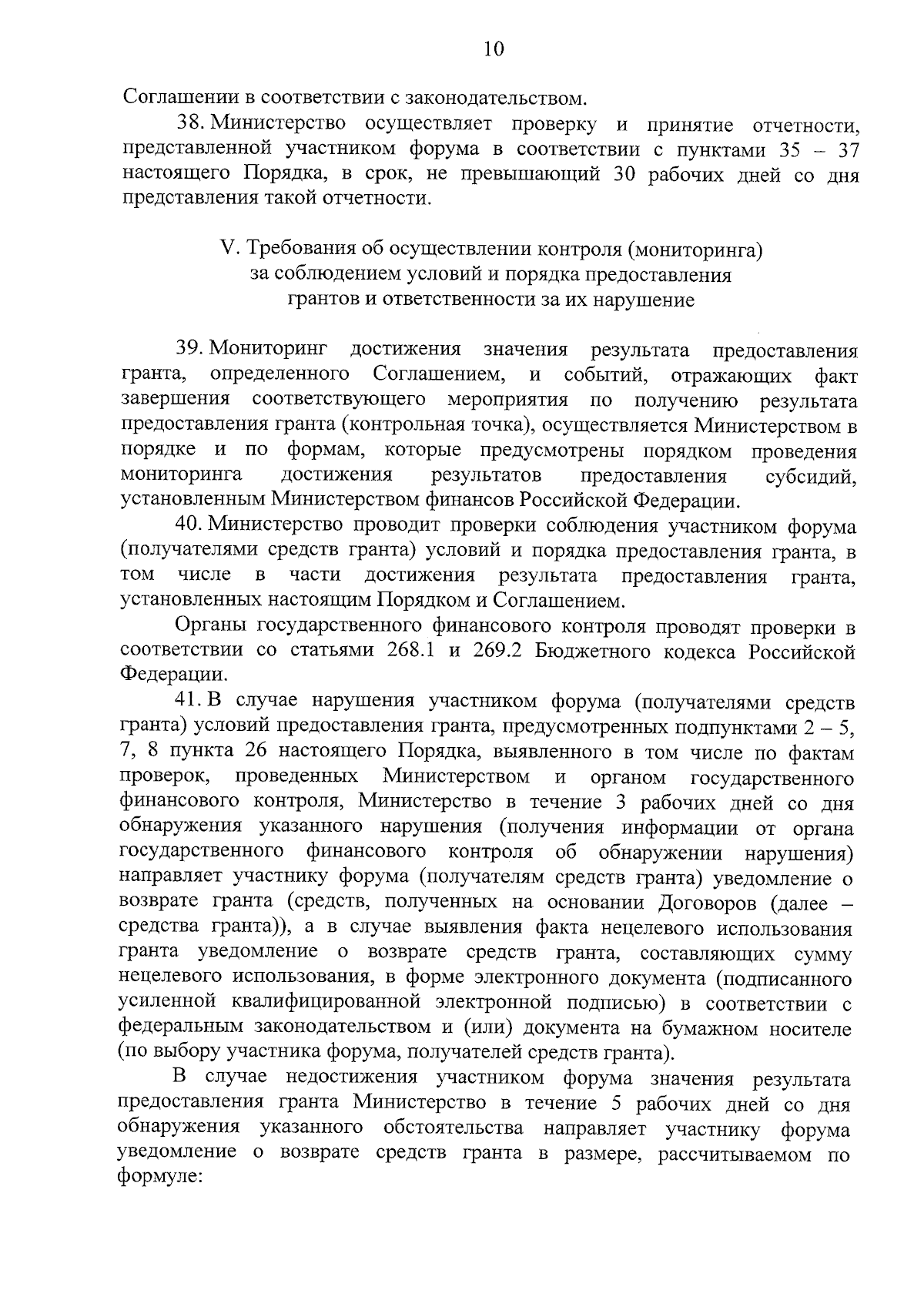 10

Соглашении в соответствии с законодательством.

38. Министерство осуществляет проверку и принятие отчетности, представленной участником форума в соответствии с пунктами 35 – 37 настоящего Порядка, в срок, не превышающий 30 рабочих дней со дня представления такой отчетности.

V. Требования об осуществлении контроля (мониторинга) за соблюдением условий и порядка предоставления грантов и ответственности за их нарушение

39. Мониторинг достижения значения результата предоставления гранта, определенного Соглашением, и событий, отражающих факт завершения соответствующего мероприятия по получению результата предоставления гранта (контрольная точка), осуществляется Министерством в порядке и по формам, которые предусмотрены порядком проведения мониторинга достижения результатов предоставления субсидий, установленным Министерством финансов Российской Федерации.

40. Министерство проводит проверки соблюдения участником форума (получателями средств гранта) условий и порядка предоставления гранта, в том числе в части достижения результата предоставления гранта, установленных настоящим Порядком и Соглашением.

Органы государственного финансового контроля проводят проверки в соответствии со статьями 268.1 и 269.2 Бюджетного кодекса Российской Федерации.

41. В случае нарушения участником форума (получателями средств гранта) условий предоставления гранта, предусмотренных подпунктами 2 – 5, 7, 8 пункта 26 настоящего Порядка, выявленного в том числе по фактам проверок, проведенных Министерством и органом государственного финансового контроля, Министерство в течение 3 рабочих дней со дня обнаружения указанного нарушения (получения информации от органа государственного финансового контроля об обнаружении нарушения) направляет участнику форума (получателям средств гранта) уведомление о возврате гранта (средств, полученных на основании Договоров (далее – средства гранта)), а в случае выявления факта нецелевого использования гранта уведомление о возврате средств гранта, составляющих сумму нецелевого использования, в форме электронного документа (подписанного усиленной квалифицированной электронной подписью) в соответствии с федеральным законодательством и (или) документа на бумажном носителе (по выбору участника форума, получателей средств гранта).

В случае недостижения участником форума значения результата предоставления гранта Министерство в течение 5 рабочих дней со дня обнаружения указанного обстоятельства направляет участнику форума уведомление о возврате средств гранта в размере, рассчитываемом по формуле: